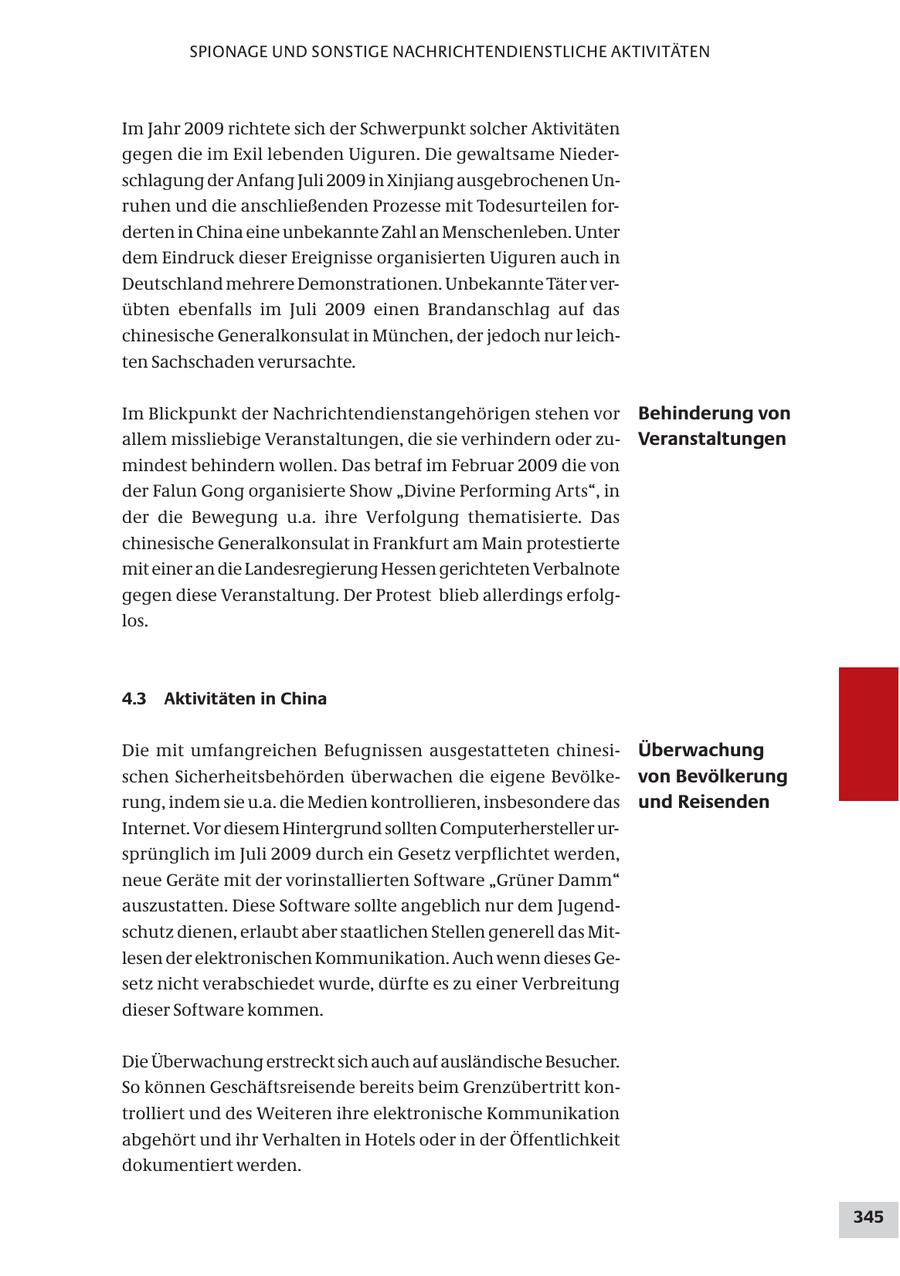 SPIONAGE UND SONSTIGE NACHRICHTENDIENSTLICHE AKTIVITÄTEN

Im Jahr 2009 richtete sich der Schwerpunkt solcher Aktivitäten gegen die im Exil lebenden Uiguren. Die gewaltsame Niederschlagung der Anfang Juli 2009 in Xinjiang ausgebrochenen Unruhen und die anschließenden Prozesse mit Todesurteilen forderten in China eine unbekannte Zahl an Menschenleben. Unter dem Eindruck dieser Ereignisse organisierten Uiguren auch in Deutschland mehrere Demonstrationen. Unbekannte Täter verübten ebenfalls im Juli 2009 einen Brandanschlag auf das chinesische Generalkonsulat in München, der jedoch nur leichten Sachschaden verursachte.

Behinderung von Veranstaltungen

Im Blickpunkt der Nachrichtendienstangehörigen stehen vor allem missliebige Veranstaltungen, die sie verhindern oder zumindest behindern wollen. Das betraf im Februar 2009 die von der Falun Gong organisierte Show „Divine Performing Arts“, in der die Bewegung u.a. ihre Verfolgung thematisierte. Das chinesische Generalkonsulat in Frankfurt am Main protestierte mit einer an die Landesregierung Hessen gerichteten Verbalnote gegen diese Veranstaltung. Der Protest blieb allerdings erfolglos.

4.3 Aktivitäten in China

Überwachung von Bevölkerung und Reisenden

Die mit umfangreichen Befugnissen ausgestatteten chinesischen Sicherheitsbehörden überwachen die eigene Bevölkerung, indem sie u.a. die Medien kontrollieren, insbesondere das Internet. Vor diesem Hintergrund sollten Computerhersteller ursprünglich im Juli 2009 durch ein Gesetz verpflichtet werden, neue Geräte mit der vorinstallierten Software „Grüner Damm“ auszustatten. Diese Software sollte angeblich nur dem Jugendschutz dienen, erlaubt aber staatlichen Stellen generell das Mitlesen der elektronischen Kommunikation. Auch wenn dieses Gesetz nicht verabschiedet wurde, dürfte es zu einer Verbreitung dieser Software kommen.

Die Überwachung erstreckt sich auch auf ausländische Besucher. So können Geschäftsreisende bereits beim Grenzübertritt kontrolliert und des Weiteren ihre elektronische Kommunikation abgehört und ihr Verhalten in Hotels oder in der Öffentlichkeit dokumentiert werden.

345